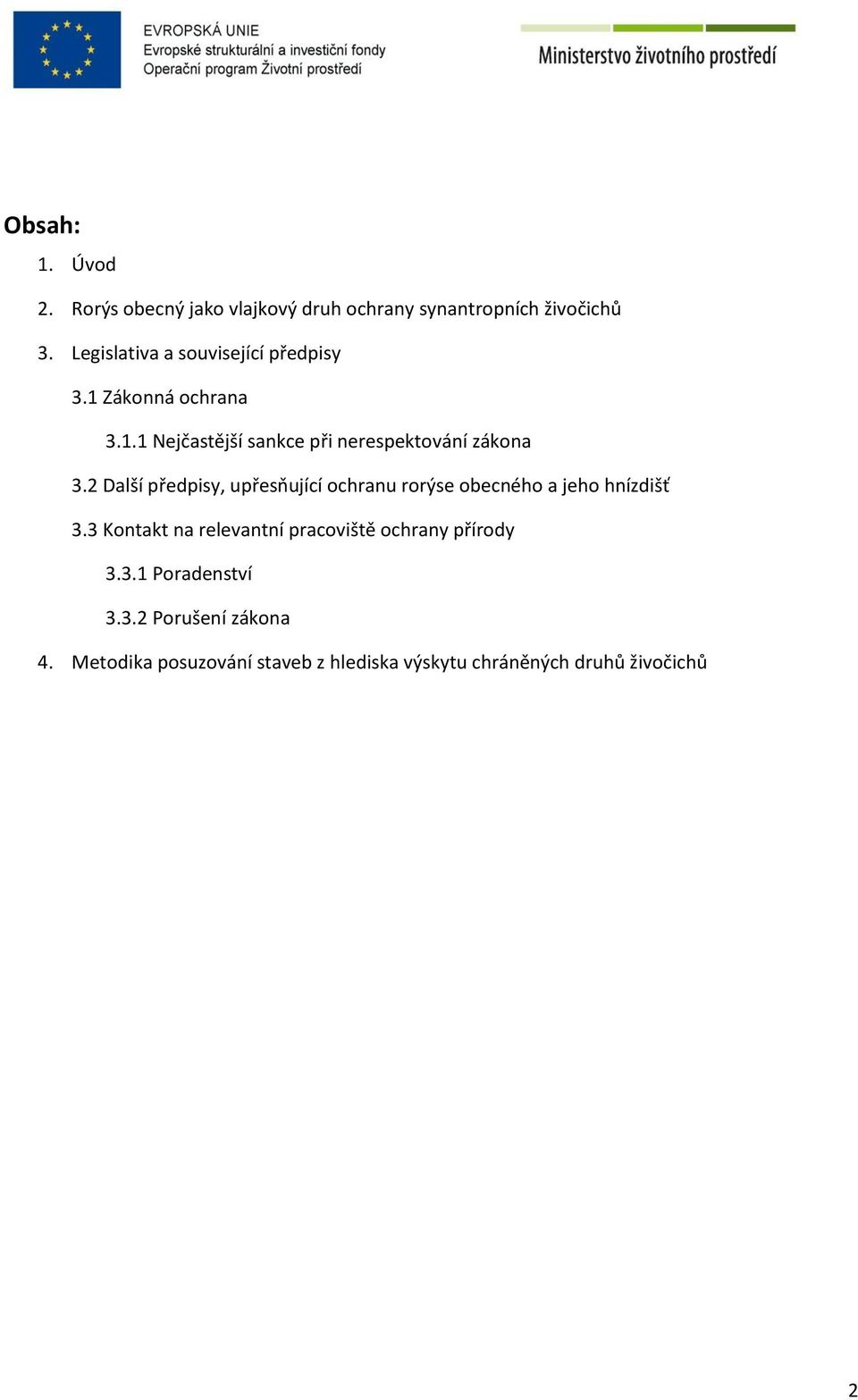 EVROPSKÁ UNIE
Evropské strukturální a investiční fondy
Operační program Životní prostředí

Ministerstvo životního prostředí

Obsah:

1. Úvod
2. Rorýs obecný jako vlajkový druh ochrany synantropních živočichů
3. Legislativa a související předpisy
3.1 Zákonná ochrana
3.1.1 Nejčastější sankce při nerespektování zákona
3.2 Další předpisy, upřesňující ochranu rorýse obecného a jeho hnízdišť
3.3 Kontakt na relevantní pracoviště ochrany přírody
3.3.1 Poradenství
3.3.2 Porušení zákona
4. Metodika posuzování staveb z hlediska výskytu chráněných druhů živočichů

2